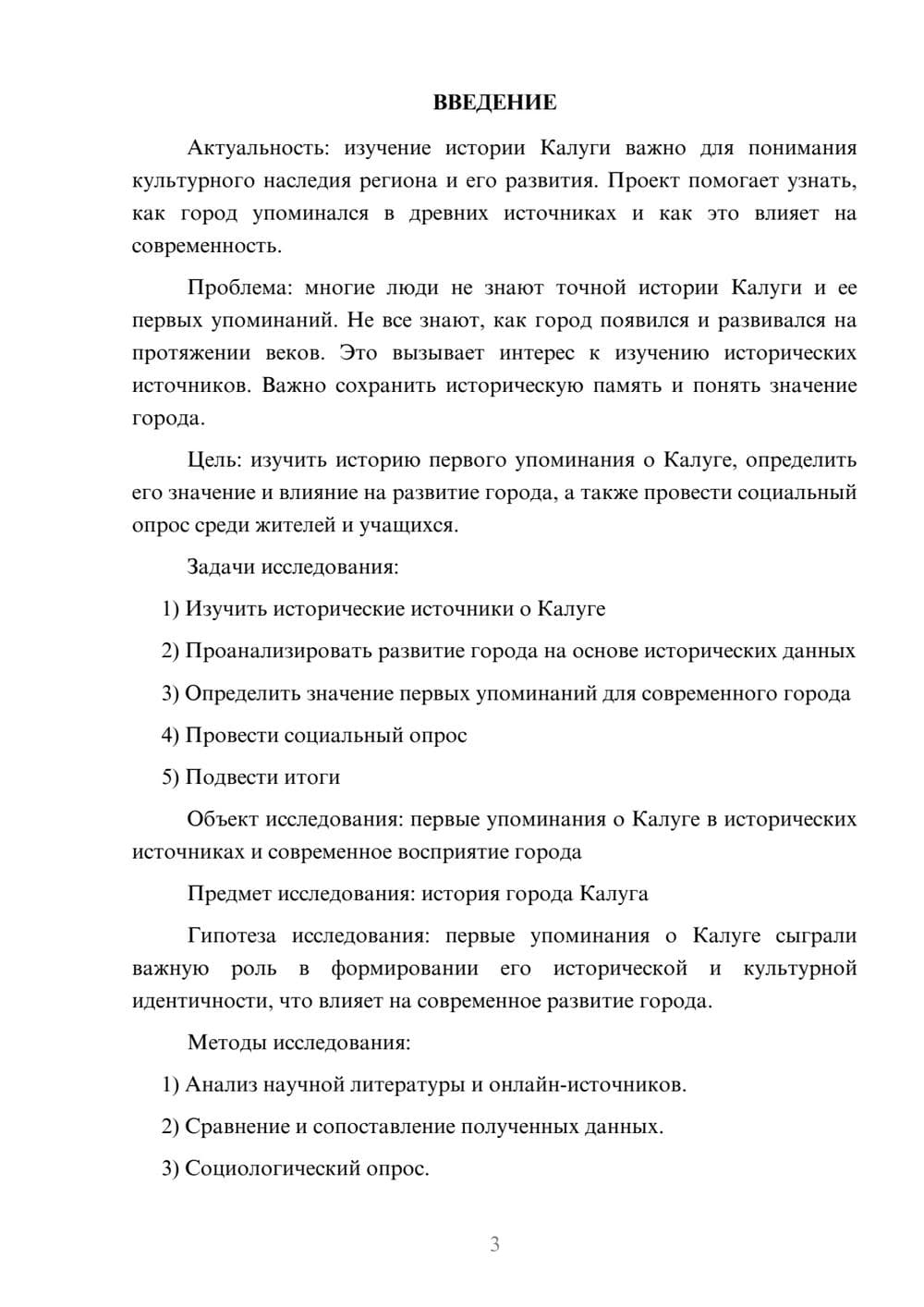 ВВЕДЕНИЕ

Актуальность: изучение истории Калуги важно для понимания культурного наследия региона и его развития. Проект помогает узнать, как город упоминался в древних источниках и как это влияет на современность.

Проблема: многие люди не знают точной истории Калуги и ее первых упоминаний. Не все знают, как город появился и развивался на протяжении веков. Это вызывает интерес к изучению исторических источников. Важно сохранить историческую память и понять значение города.

Цель: изучить историю первого упоминания о Калуге, определить его значение и влияние на развитие города, а также провести социальный опрос среди жителей и учащихся.

Задачи исследования:

1) Изучить исторические источники о Калуге

2) Проанализировать развитие города на основе исторических данных

3) Определить значение первых упоминаний для современного города

4) Провести социальный опрос

5) Подвести итоги

Объект исследования: первые упоминания о Калуге в исторических источниках и современное восприятие города

Предмет исследования: история города Калуга

Гипотеза исследования: первые упоминания о Калуге сыграли важную роль в формировании его исторической и культурной идентичности, что влияет на современное развитие города.

Методы исследования:

1) Анализ научной литературы и онлайн-источников.

2) Сравнение и сопоставление полученных данных.

3) Социологический опрос.

3